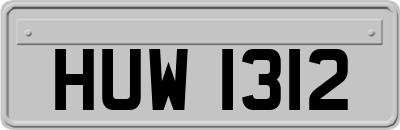 HUW 1312